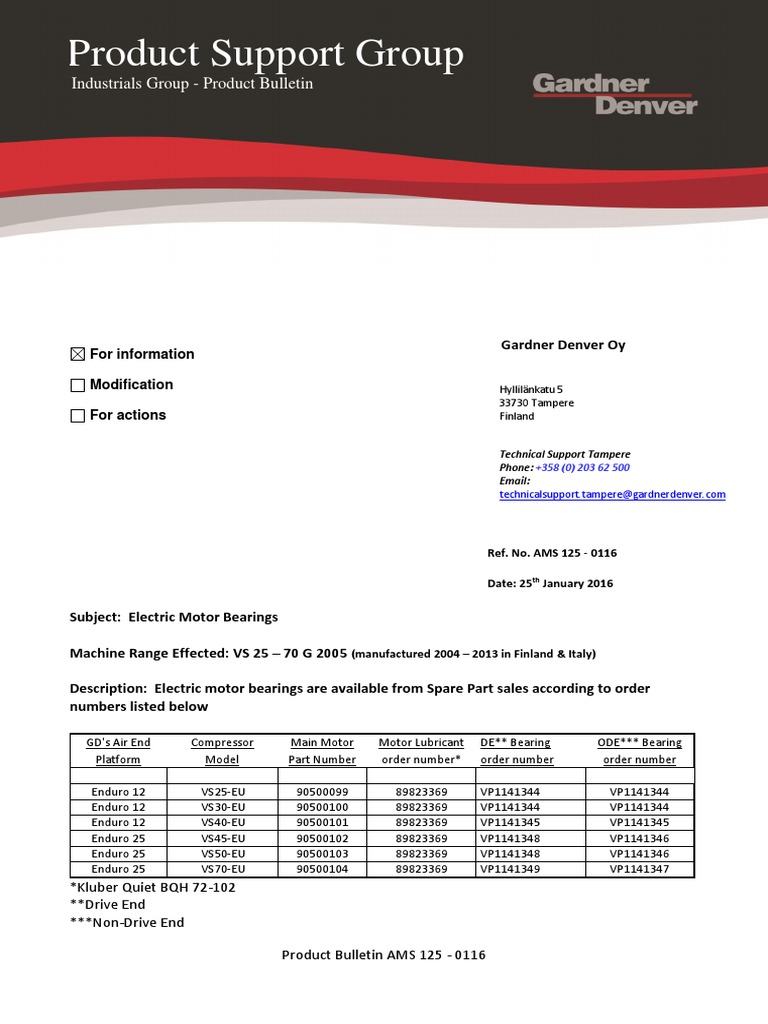 Product Support Group
Industrials Group - Product Bulletin

Gardner Denver

☒ For information
☐ Modification
☐ For actions

Gardner Denver Oy

Hyllilänkatu 5
33730 Tampere
Finland

Technical Support Tampere
Phone: +358 (0) 203 62 500
Email:
technicalsupport.tampere@gardnerdenver.com

Ref. No. AMS 125 - 0116

Date: 25$^{th}$ January 2016

Subject: Electric Motor Bearings

Machine Range Effected: VS 25 – 70 G 2005 (manufactured 2004 – 2013 in Finland & Italy)

Description: Electric motor bearings are available from Spare Part sales according to order numbers listed below

| GD's Air End Platform | Compressor Model | Main Motor Part Number | Motor Lubricant order number* | DE** Bearing order number | ODE*** Bearing order number |
|---|---|---|---|---|---|
| | | | | | |
| Enduro 12 | VS25-EU | 90500099 | 89823369 | VP1141344 | VP1141344 |
| Enduro 12 | VS30-EU | 90500100 | 89823369 | VP1141344 | VP1141344 |
| Enduro 12 | VS40-EU | 90500101 | 89823369 | VP1141345 | VP1141345 |
| Enduro 25 | VS45-EU | 90500102 | 89823369 | VP1141348 | VP1141346 |
| Enduro 25 | VS50-EU | 90500103 | 89823369 | VP1141348 | VP1141346 |
| Enduro 25 | VS70-EU | 90500104 | 89823369 | VP1141349 | VP1141347 |

*Kluber Quiet BQH 72-102
**Drive End
***Non-Drive End

Product Bulletin AMS 125 - 0116